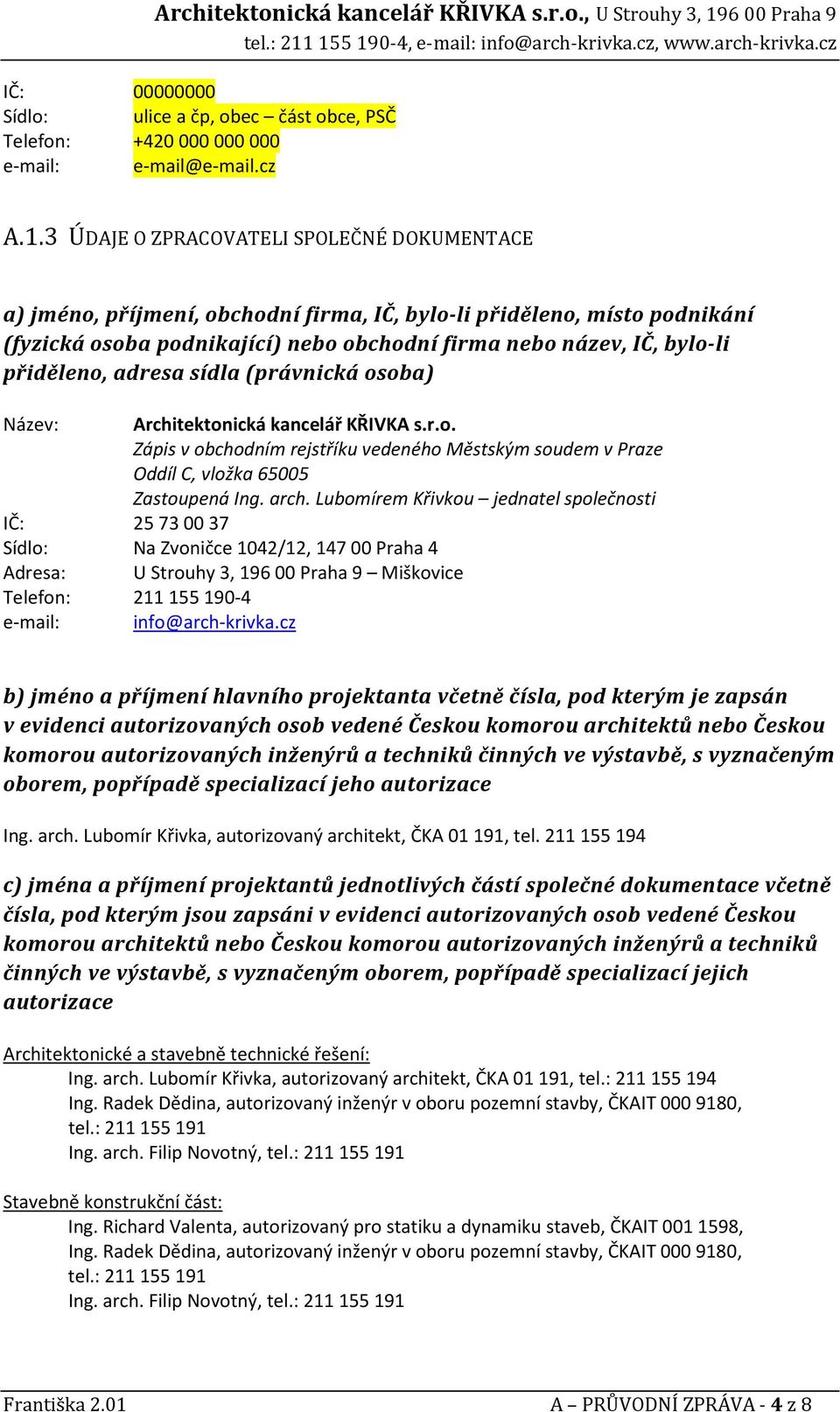 Architektonická kancelář KŘIVKA s.r.o., U Strouhy 3, 196 00 Praha 9
tel.: 211 155 190-4, e-mail: info@arch-krivka.cz, www.arch-krivka.cz

IČ: 00000000
Sídlo: ulice a čp, obec – část obce, PSČ
Telefon: +420 000 000 000
e-mail: e-mail@e-mail.cz

A.1.3 ÚDAJE O ZPRACOVATELI SPOLEČNÉ DOKUMENTACE

a) jméno, příjmení, obchodní firma, IČ, bylo-li přiděleno, místo podnikání (fyzická osoba podnikající) nebo obchodní firma nebo název, IČ, bylo-li přiděleno, adresa sídla (právnická osoba)

Název: Architektonická kancelář KŘIVKA s.r.o.
Zápis v obchodním rejstříku vedeného Městským soudem v Praze
Oddíl C, vložka 65005
Zastoupená Ing. arch. Lubomírem Křivkou – jednatel společnosti
IČ: 25 73 00 37
Sídlo: Na Zvoničce 1042/12, 147 00 Praha 4
Adresa: U Strouhy 3, 196 00 Praha 9 – Miškovice
Telefon: 211 155 190-4
e-mail: info@arch-krivka.cz

b) jméno a příjmení hlavního projektanta včetně čísla, pod kterým je zapsán v evidenci autorizovaných osob vedené Českou komorou architektů nebo Českou komorou autorizovaných inženýrů a techniků činných ve výstavbě, s vyznačeným oborem, popřípadě specializací jeho autorizace

Ing. arch. Lubomír Křivka, autorizovaný architekt, ČKA 01 191, tel. 211 155 194

c) jména a příjmení projektantů jednotlivých částí společné dokumentace včetně čísla, pod kterým jsou zapsáni v evidenci autorizovaných osob vedené Českou komorou architektů nebo Českou komorou autorizovaných inženýrů a techniků činných ve výstavbě, s vyznačeným oborem, popřípadě specializací jejich autorizace

Architektonické a stavebně technické řešení:
Ing. arch. Lubomír Křivka, autorizovaný architekt, ČKA 01 191, tel.: 211 155 194
Ing. Radek Dědina, autorizovaný inženýr v oboru pozemní stavby, ČKAIT 000 9180, tel.: 211 155 191
Ing. arch. Filip Novotný, tel.: 211 155 191

Stavebně konstrukční část:
Ing. Richard Valenta, autorizovaný pro statiku a dynamiku staveb, ČKAIT 001 1598,
Ing. Radek Dědina, autorizovaný inženýr v oboru pozemní stavby, ČKAIT 000 9180, tel.: 211 155 191
Ing. arch. Filip Novotný, tel.: 211 155 191

Františka 2.01
A – PRŮVODNÍ ZPRÁVA - 4 z 8